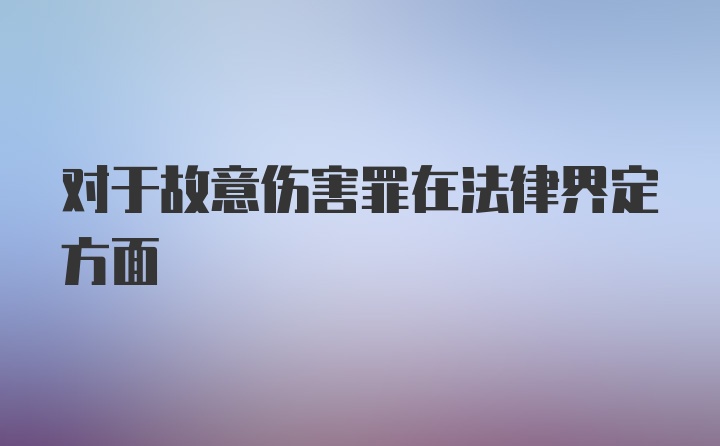 对于故意伤害罪在法律界定方面